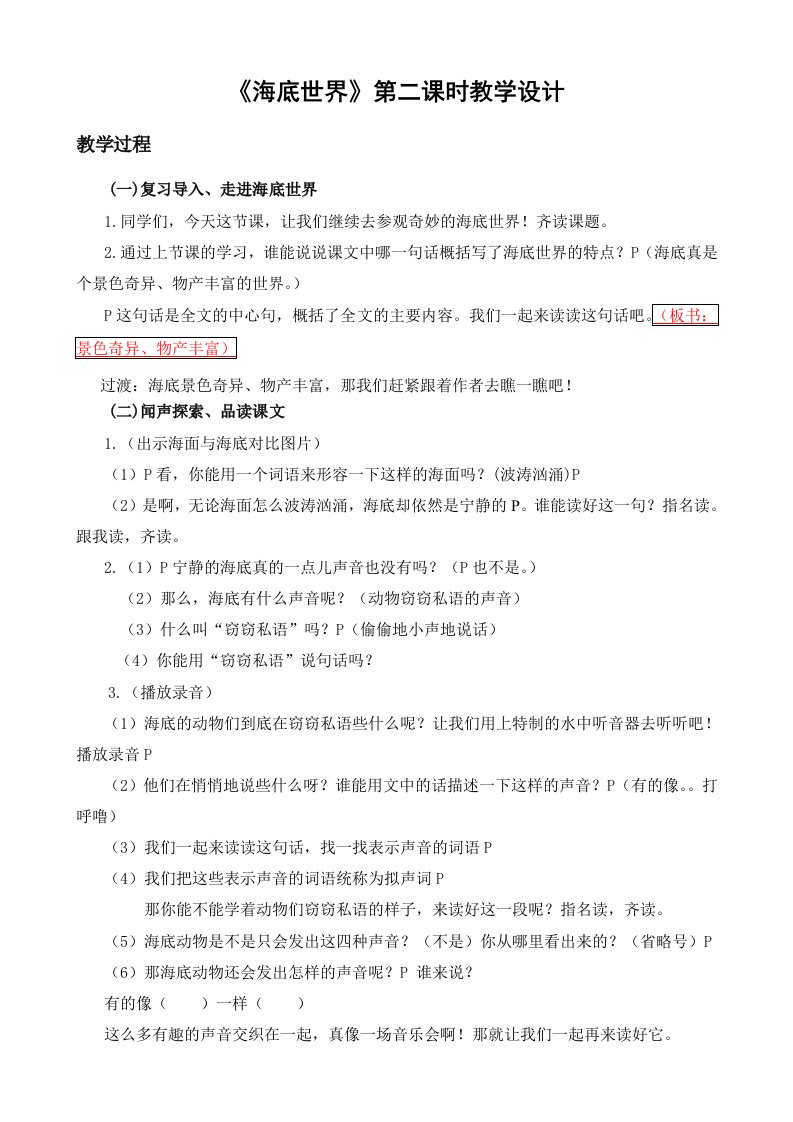 《海底世界》第二课时教学设计

教学过程

(一)复习导入、走进海底世界

1.同学们，今天这节课，让我们继续去参观奇妙的海底世界！齐读课题。

2.通过上节课的学习，谁能说说课文中哪一句话概括写了海底世界的特点？P（海底真是个景色奇异、物产丰富的世界。）

P这句话是全文的中心句，概括了全文的主要内容。我们一起来读读这句话吧。（板书：景色奇异、物产丰富）

过渡：海底景色奇异、物产丰富，那我们赶紧跟着作者去瞧一瞧吧！

(二)闻声探索、品读课文

1.（出示海面与海底对比图片）

（1）P看，你能用一个词语来形容一下这样的海面吗？(波涛汹涌)P

（2）是啊，无论海面怎么波涛汹涌，海底却依然是宁静的P。谁能读好这一句？指名读。跟我读，齐读。

2.（1）P宁静的海底真的一点儿声音也没有吗？（P也不是。）

（2）那么，海底有什么声音呢？（动物窃窃私语的声音）

（3）什么叫“窃窃私语”吗？P（偷偷地小声地说话）

（4）你能用“窃窃私语”说句话吗？

3.（播放录音）

（1）海底的动物们到底在窃窃私语些什么呢？让我们用上特制的水中听音器去听听吧！播放录音P

（2）他们在悄悄地说些什么呀？谁能用文中的话描述一下这样的声音？P（有的像。。打呼噜）

（3）我们一起来读读这句话，找一找表示声音的词语P

（4）我们把这些表示声音的词语统称为拟声词P

那你能不能学着动物们窃窃私语的样子，来读好这一段呢？指名读，齐读。

（5）海底动物是不是只会发出这四种声音？（不是）你从哪里看出来的？（省略号）P

（6）那海底动物还会发出怎样的声音呢？P 谁来说？

有的像（　　）一样（　　）

这么多有趣的声音交织在一起，真像一场音乐会啊！那就让我们一起再来读好它。